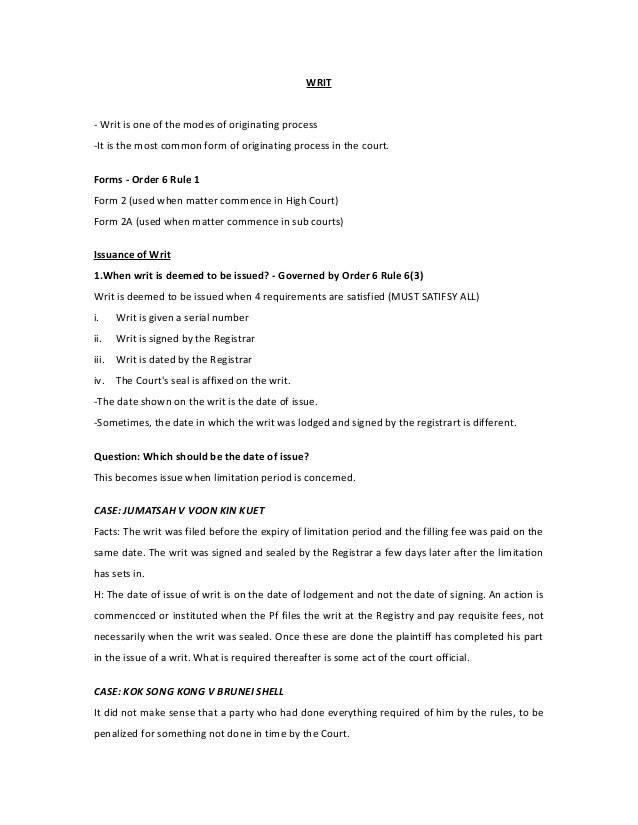 WRIT

- Writ is one of the modes of originating process

-It is the most common form of originating process in the court.

Forms - Order 6 Rule 1

Form 2 (used when matter commence in High Court)

Form 2A (used when matter commence in sub courts)

Issuance of Writ

1.When writ is deemed to be issued? - Governed by Order 6 Rule 6(3)

Writ is deemed to be issued when 4 requirements are satisfied (MUST SATIFSY ALL)

i. Writ is given a serial number

ii. Writ is signed by the Registrar

iii. Writ is dated by the Registrar

iv. The Court's seal is affixed on the writ.

-The date shown on the writ is the date of issue.

-Sometimes, the date in which the writ was lodged and signed by the registrart is different.

Question: Which should be the date of issue?

This becomes issue when limitation period is concerned.

CASE: JUMATSAH V VOON KIN KUET

Facts: The writ was filed before the expiry of limitation period and the filling fee was paid on the same date. The writ was signed and sealed by the Registrar a few days later after the limitation has sets in.

H: The date of issue of writ is on the date of lodgement and not the date of signing. An action is commencced or instituted when the Pf files the writ at the Registry and pay requisite fees, not necessarily when the writ was sealed. Once these are done the plaintiff has completed his part in the issue of a writ. What is required thereafter is some act of the court official.

CASE: KOK SONG KONG V BRUNEI SHELL

It did not make sense that a party who had done everything required of him by the rules, to be penalized for something not done in time by the Court.